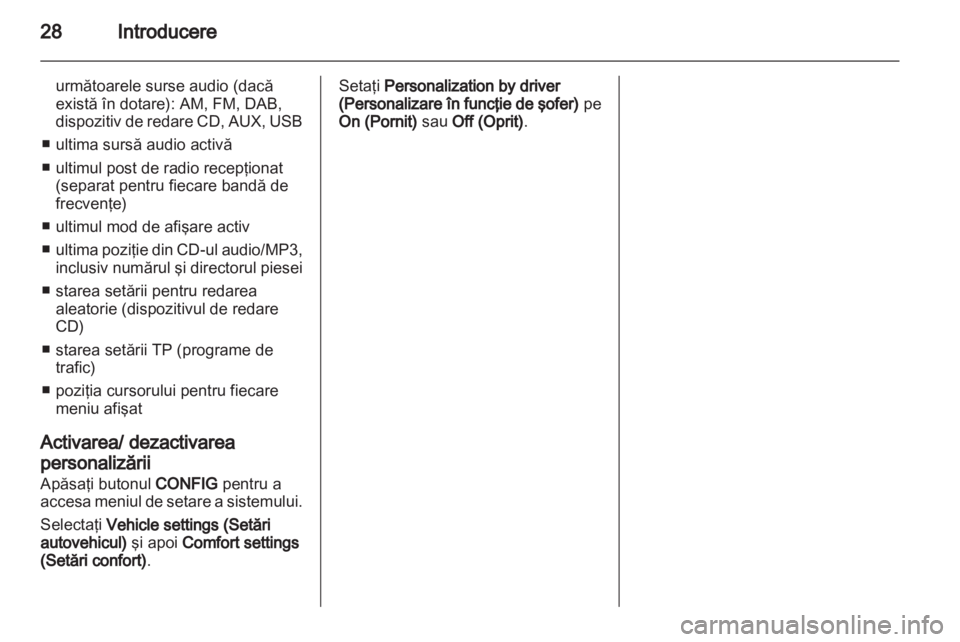 28 Introducere

următoarele surse audio (dacă există în dotare): AM, FM, DAB, dispozitiv de redare CD, AUX, USB

■ ultima sursă audio activă
■ ultimul post de radio recepționat (separat pentru fiecare bandă de frecvențe)
■ ultimul mod de afișare activ
■ ultima poziție din CD-ul audio/MP3, inclusiv numărul și directorul piesei
■ starea setării pentru redarea aleatorie (dispozitivul de redare CD)
■ starea setării TP (programe de trafic)
■ poziția cursorului pentru fiecare meniu afișat

Activarea/ dezactivarea personalizării

Apăsați butonul CONFIG pentru a accesa meniul de setare a sistemului.

Selectați Vehicle settings (Setări autovehicul) și apoi Comfort settings (Setări confort).

Setați Personalization by driver (Personalizare în funcție de șofer) pe On (Pornit) sau Off (Oprit).

carmanualsonline.info